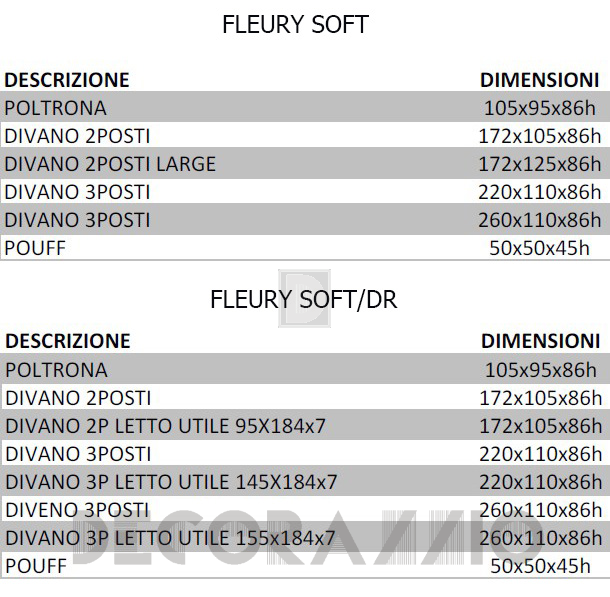 FLEURY SOFT

| DESCRIZIONE | DIMENSIONI |
|---|---|
| POLTRONA | 105x95x86h |
| DIVANO 2POSTI | 172x105x86h |
| DIVANO 2POSTI LARGE | 172x125x86h |
| DIVANO 3POSTI | 220x110x86h |
| DIVANO 3POSTI | 260x110x86h |
| POUFF | 50x50x45h |

FLEURY SOFT/DR

| DESCRIZIONE | DIMENSIONI |
|---|---|
| POLTRONA | 105x95x86h |
| DIVANO 2POSTI | 172x105x86h |
| DIVANO 2P LETTO UTILE 95X184x7 | 172x105x86h |
| DIVANO 3POSTI | 220x110x86h |
| DIVANO 3P LETTO UTILE 145X184x7 | 220x110x86h |
| DIVENO 3POSTI | 260x110x86h |
| DIVANO 3P LETTO UTILE 155x184x7 | 260x110x86h |
| POUFF | 50x50x45h |

DECORAZZIO